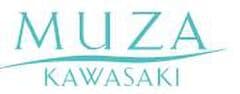 MUZA
KAWASAKI